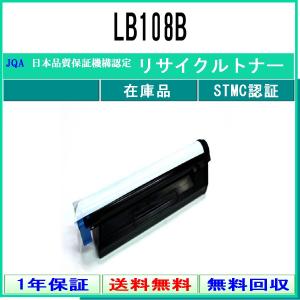 LB108B

JQA 日本品質保証機構認定 リサイクルトナー

在庫品 STMC認証

1年保証 送料無料 無料回収